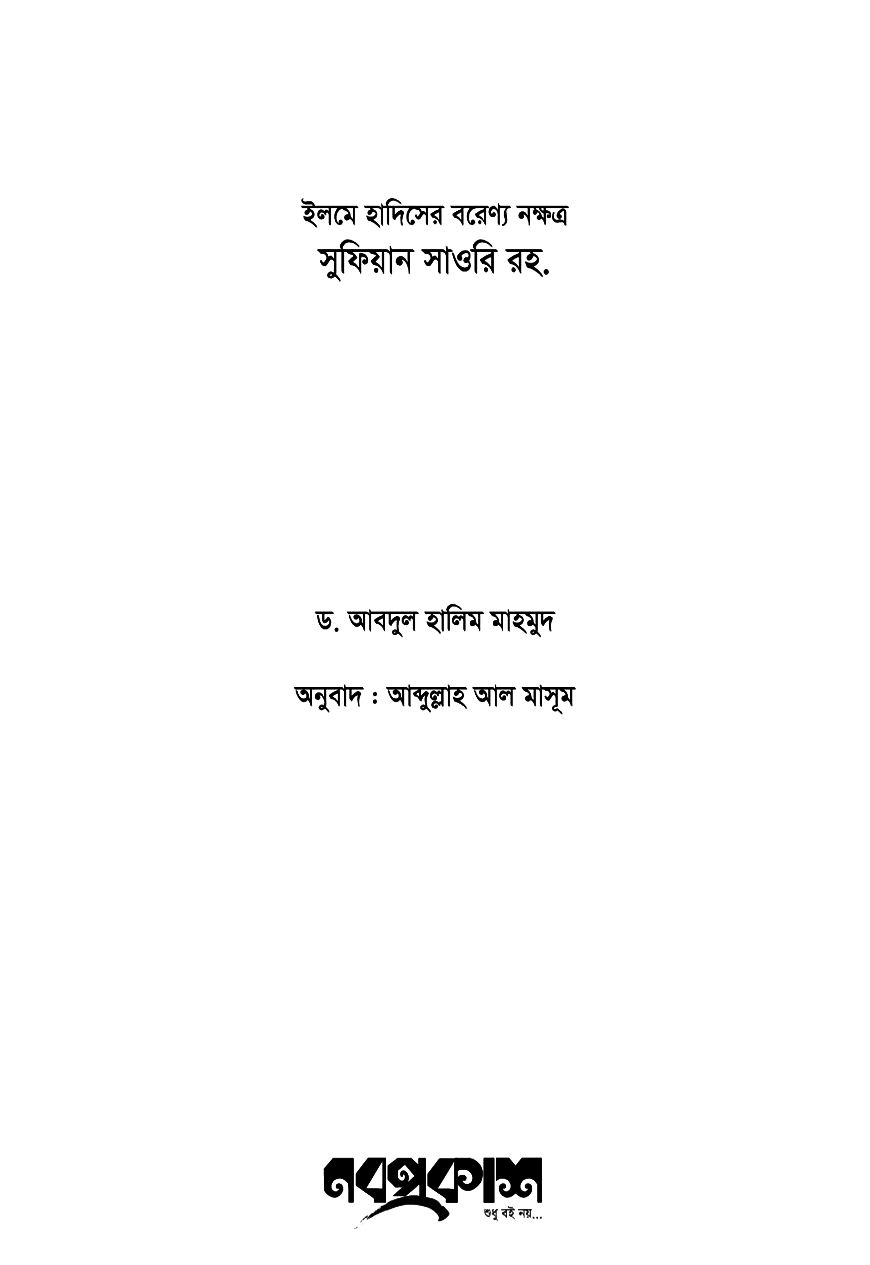 ইলমে হাদিসের বরেণ্য নক্ষত্র
সুফিয়ান সাওরি রহ.

ড. আবদুল হালিম মাহমুদ

অনুবাদ : আব্দুল্লাহ আল মাসূম

নবপ্রকাশ
শুধু বই নয়...